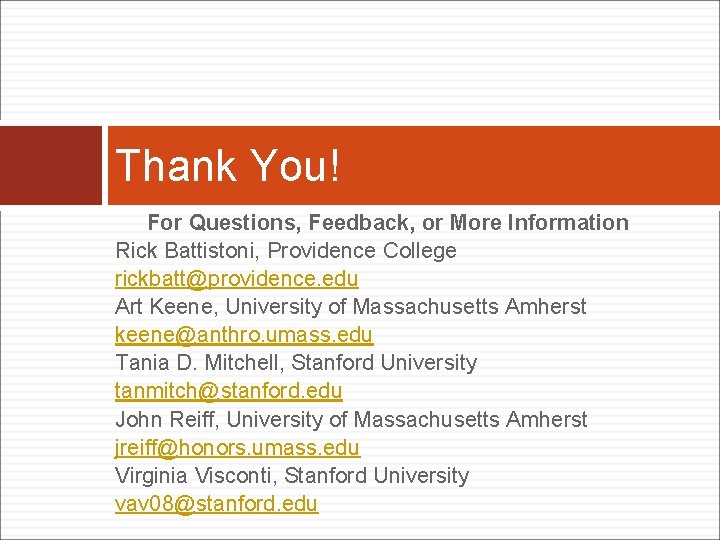 Thank You!

For Questions, Feedback, or More Information

Rick Battistoni, Providence College
rickbatt@providence.edu
Art Keene, University of Massachusetts Amherst
keene@anthro.umass.edu
Tania D. Mitchell, Stanford University
tanmitch@stanford.edu
John Reiff, University of Massachusetts Amherst
jreiff@honors.umass.edu
Virginia Visconti, Stanford University
vav08@stanford.edu